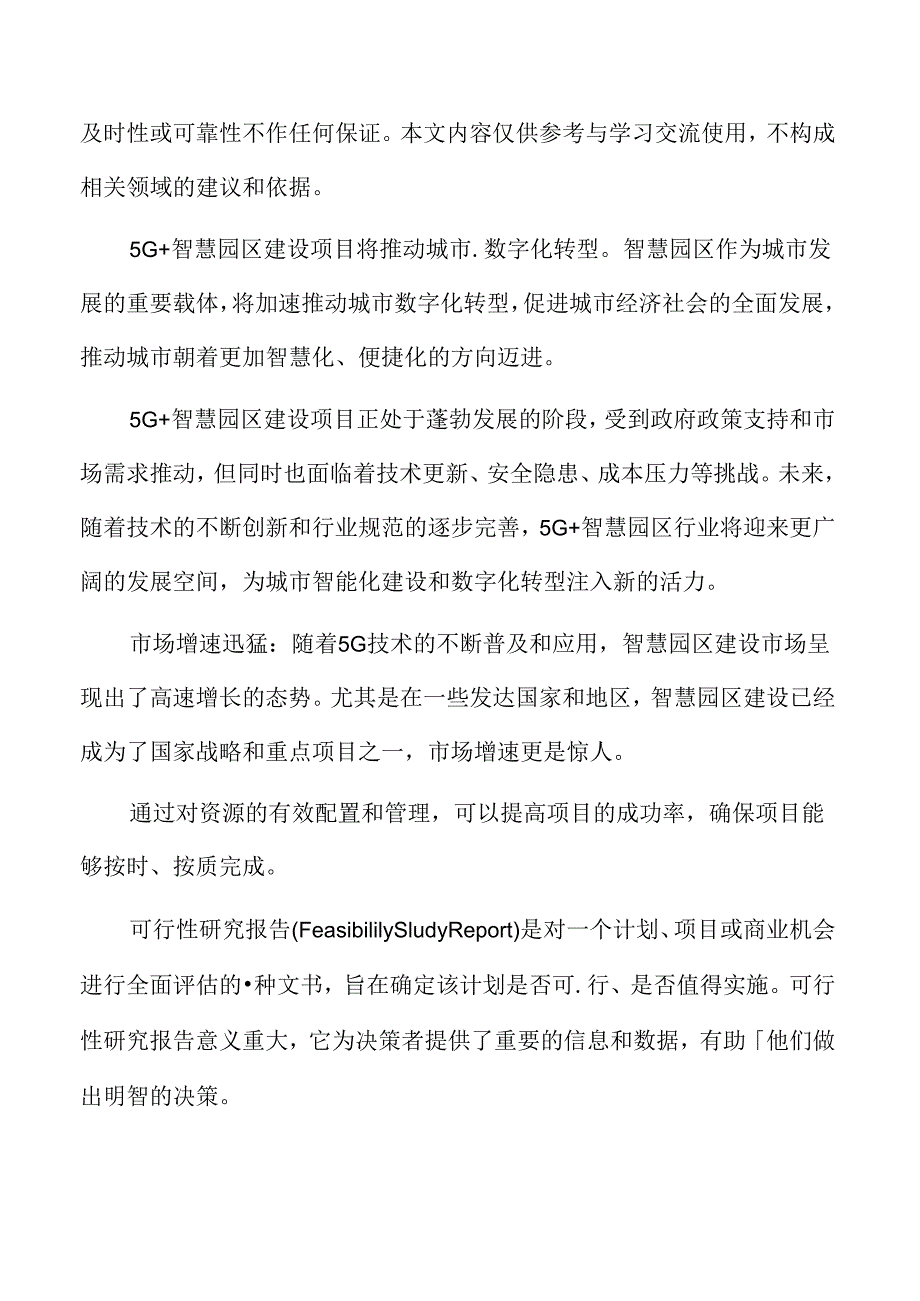 及时性或可靠性不作任何保证。本文内容仅供参考与学习交流使用，不构成相关领域的建议和依据。

5G+智慧园区建设项目将推动城市.数字化转型。智慧园区作为城市发展的重要载体，将加速推动城市数字化转型，促进城市经济社会的全面发展，推动城市朝着更加智慧化、便捷化的方向迈进。

5G+智慧园区建设项目正处于蓬勃发展的阶段，受到政府政策支持和市场需求推动，但同时也面临着技术更新、安全隐患、成本压力等挑战。未来，随着技术的不断创新和行业规范的逐步完善，5G+智慧园区行业将迎来更广阔的发展空间，为城市智能化建设和数字化转型注入新的活力。

市场增速迅猛：随着5G技术的不断普及和应用，智慧园区建设市场呈现出了高速增长的态势。尤其是在一些发达国家和地区，智慧园区建设已经成为了国家战略和重点项目之一，市场增速更是惊人。

通过对资源的有效配置和管理，可以提高项目的成功率，确保项目能够按时、按质完成。

可行性研究报告(FeasibililySludyReport)是对一个计划、项目或商业机会进行全面评估的•种文书，旨在确定该计划是否可.行、是否值得实施。可行性研究报告意义重大，它为决策者提供了重要的信息和数据，有助「他们做出明智的决策。